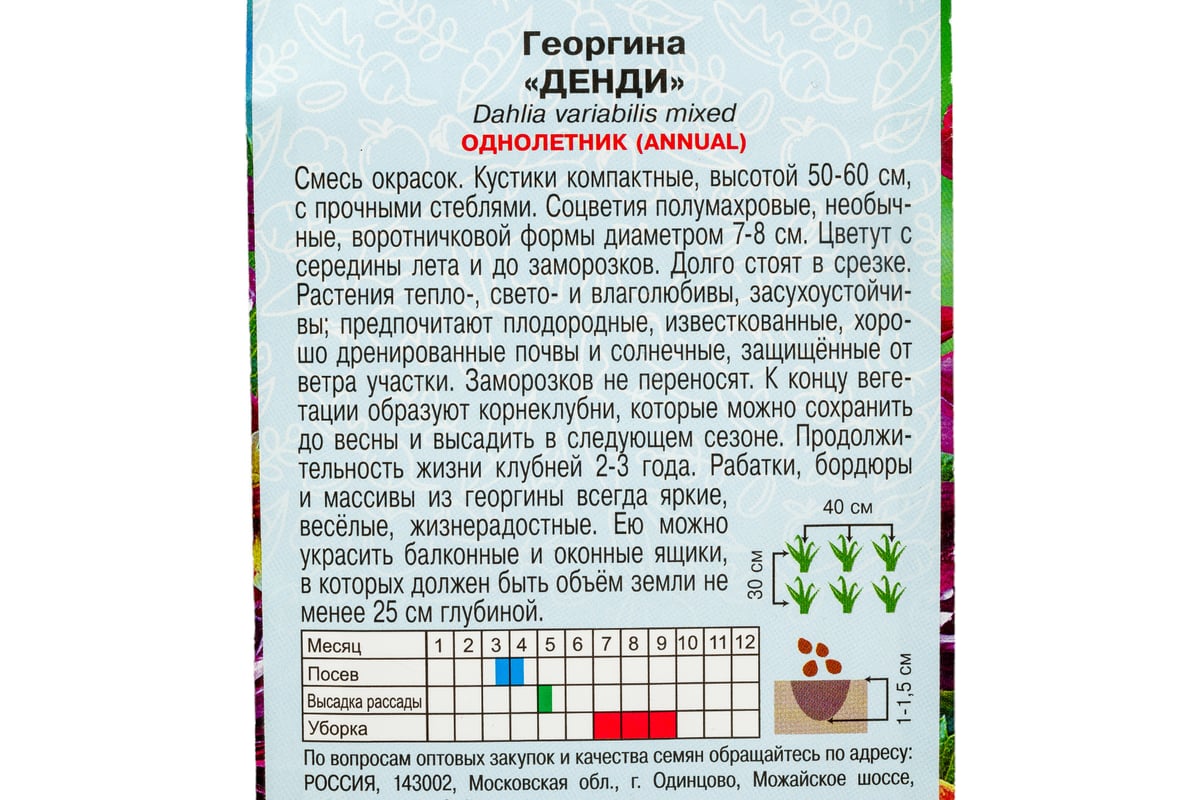 Георгина
«ДЕНДИ»
Dahlia variabilis mixed
ОДНОЛЕТНИК (ANNUAL)

Смесь окрасок. Кустики компактные, высотой 50-60 см, с прочными стеблями. Соцветия полумахровые, необычные, воротничковой формы диаметром 7-8 см. Цветут с середины лета и до заморозков. Долго стоят в срезке. Растения тепло-, свето- и влаголюбивы, засухоустойчивы; предпочитают плодородные, известкованные, хорошо дренированные почвы и солнечные, защищённые от ветра участки. Заморозков не переносят. К концу вегетации образуют корнеклубни, которые можно сохранить до весны и высадить в следующем сезоне. Продолжительность жизни клубней 2-3 года. Рабатки, бордюры и массивы из георгины всегда яркие, весёлые, жизнерадостные. Ею можно украсить балконные и оконные ящики, в которых должен быть объём земли не менее 25 см глубиной.

40 см
30 см

| Месяц | 1 | 2 | 3 | 4 | 5 | 6 | 7 | 8 | 9 | 10 | 11 | 12 |
|---|---|---|---|---|---|---|---|---|---|---|---|---|
| Посев | | | | | | | | | | | | |
| Высадка рассады | | | | | | | | | | | | |
| Уборка | | | | | | | | | | | | |

1-1,5 см

По вопросам оптовых закупок и качества семян обращайтесь по адресу: РОССИЯ, 143002, Московская обл., г. Одинцово, Можайское шоссе,